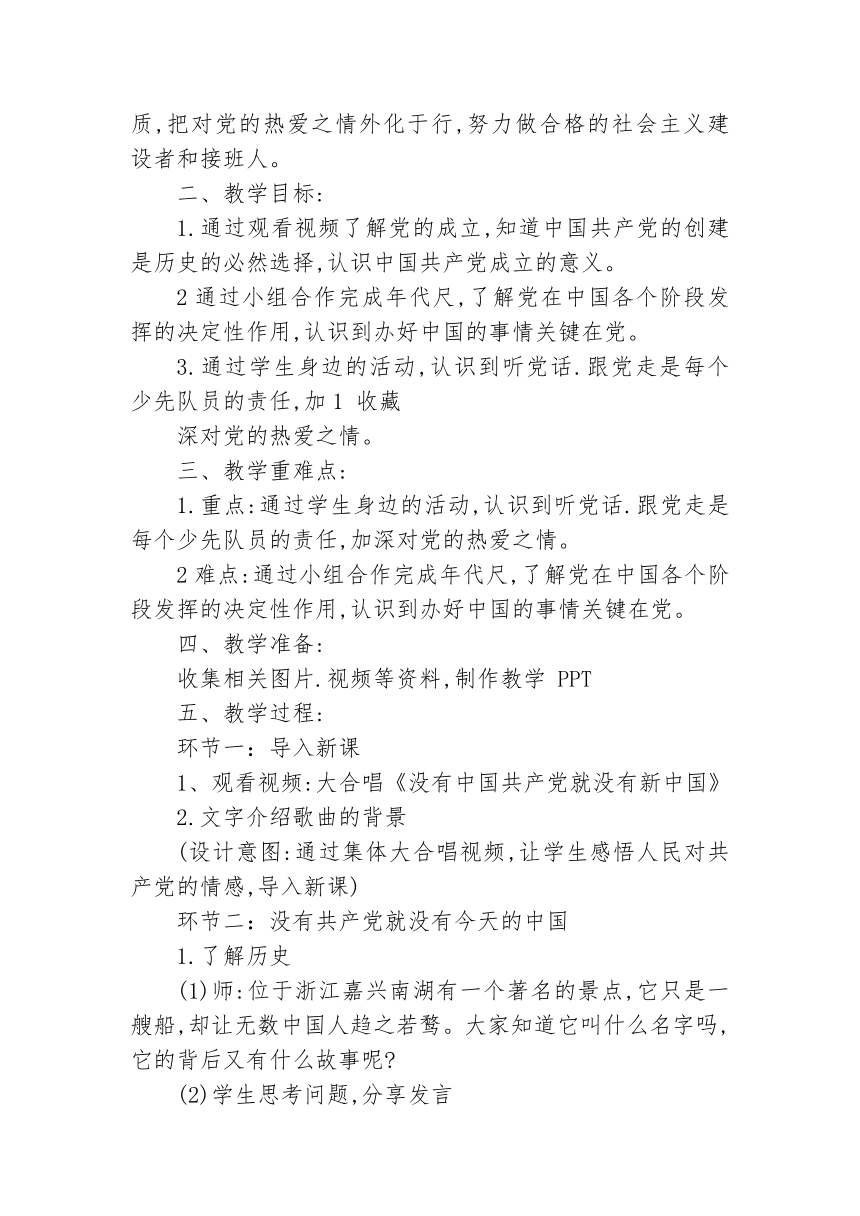 质,把对党的热爱之情外化于行,努力做合格的社会主义建设者和接班人。

二、教学目标:

1.通过观看视频了解党的成立,知道中国共产党的创建是历史的必然选择,认识中国共产党成立的意义。

2通过小组合作完成年代尺,了解党在中国各个阶段发挥的决定性作用,认识到办好中国的事情关键在党。

3.通过学生身边的活动,认识到听党话.跟党走是每个少先队员的责任,加1 收藏

深对党的热爱之情。

三、教学重难点:

1.重点:通过学生身边的活动,认识到听党话.跟党走是每个少先队员的责任,加深对党的热爱之情。

2难点:通过小组合作完成年代尺,了解党在中国各个阶段发挥的决定性作用,认识到办好中国的事情关键在党。

四、教学准备:

收集相关图片.视频等资料,制作教学 PPT

五、教学过程:

环节一:导入新课

1、观看视频:大合唱《没有中国共产党就没有新中国》

2.文字介绍歌曲的背景

(设计意图:通过集体大合唱视频,让学生感悟人民对共产党的情感,导入新课)

环节二:没有共产党就没有今天的中国

1.了解历史

(1)师:位于浙江嘉兴南湖有一个著名的景点,它只是一艘船,却让无数中国人趋之若鹜。大家知道它叫什么名字吗,它的背后又有什么故事呢?

(2)学生思考问题,分享发言